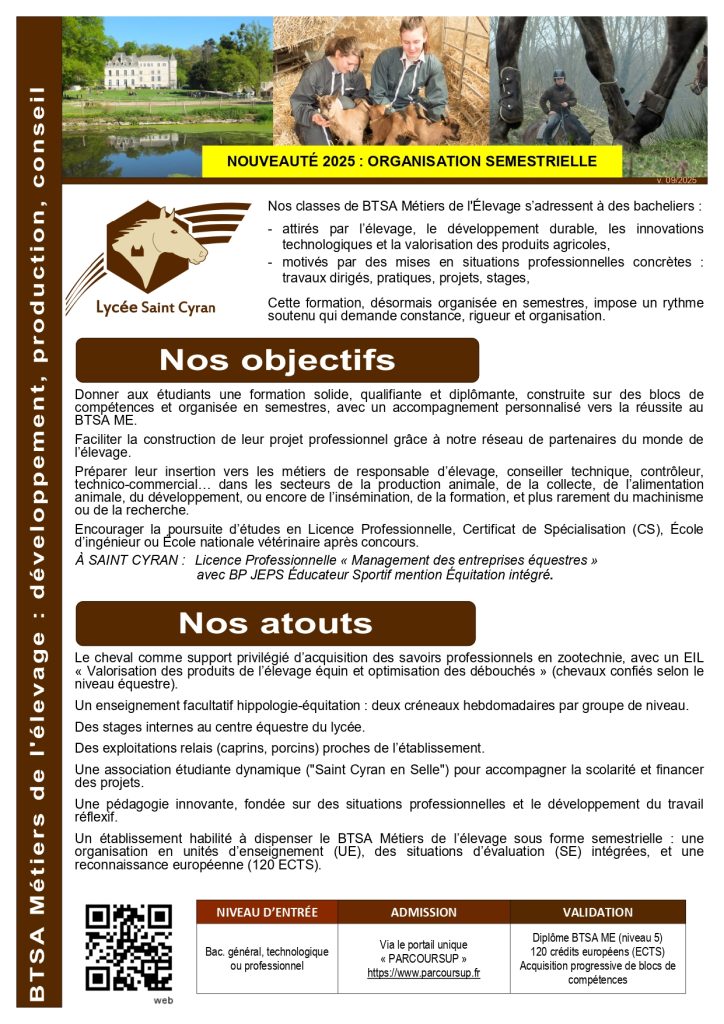 BTSA Métiers de l'élevage : développement, production, conseil

NOUVEAUTÉ 2025 : ORGANISATION SEMESTRIELLE

v. 09/2025

Lycée Saint Cyran

Nos classes de BTSA Métiers de l'Élevage s'adressent à des bacheliers :

- attirés par l'élevage, le développement durable, les innovations technologiques et la valorisation des produits agricoles,
- motivés par des mises en situations professionnelles concrètes : travaux dirigés, pratiques, projets, stages,

Cette formation, désormais organisée en semestres, impose un rythme soutenu qui demande constance, rigueur et organisation.

Nos objectifs

Donner aux étudiants une formation solide, qualifiante et diplômante, construite sur des blocs de compétences et organisée en semestres, avec un accompagnement personnalisé vers la réussite au BTSA ME.

Faciliter la construction de leur projet professionnel grâce à notre réseau de partenaires du monde de l'élevage.

Préparer leur insertion vers les métiers de responsable d'élevage, conseiller technique, contrôleur, technico-commercial… dans les secteurs de la production animale, de la collecte, de l'alimentation animale, du développement, ou encore de l'insémination, de la formation, et plus rarement du machinisme ou de la recherche.

Encourager la poursuite d'études en Licence Professionnelle, Certificat de Spécialisation (CS), École d'ingénieur ou École nationale vétérinaire après concours.

À SAINT CYRAN : Licence Professionnelle « Management des entreprises équestres » avec BP JEPS Éducateur Sportif mention Équitation intégré.

Nos atouts

Le cheval comme support privilégié d'acquisition des savoirs professionnels en zootechnie, avec un EIL « Valorisation des produits de l'élevage équin et optimisation des débouchés » (chevaux confiés selon le niveau équestre).

Un enseignement facultatif hippologie-équitation : deux créneaux hebdomadaires par groupe de niveau.

Des stages internes au centre équestre du lycée.

Des exploitations relais (caprins, porcins) proches de l'établissement.

Une association étudiante dynamique ("Saint Cyran en Selle") pour accompagner la scolarité et financer des projets.

Une pédagogie innovante, fondée sur des situations professionnelles et le développement du travail réflexif.

Un établissement habilité à dispenser le BTSA Métiers de l'élevage sous forme semestrielle : une organisation en unités d'enseignement (UE), des situations d'évaluation (SE) intégrées, et une reconnaissance européenne (120 ECTS).

web

| NIVEAU D'ENTRÉE | ADMISSION | VALIDATION |
|---|---|---|
| Bac. général, technologique ou professionnel | Via le portail unique « PARCOURSUP » https://www.parcoursup.fr | Diplôme BTSA ME (niveau 5) 120 crédits européens (ECTS) Acquisition progressive de blocs de compétences |